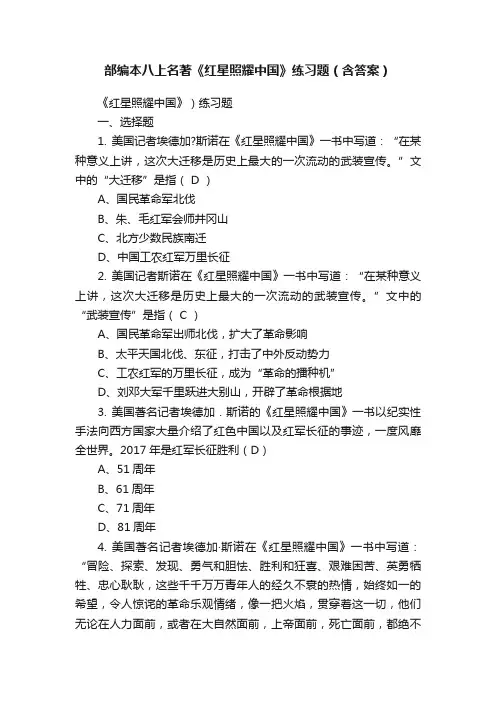 部编本八上名著《红星照耀中国》练习题（含答案）

《红星照耀中国》）练习题

一、选择题

1. 美国记者埃德加?斯诺在《红星照耀中国》一书中写道：“在某种意义上讲，这次大迁移是历史上最大的一次流动的武装宣传。”文中的“大迁移”是指（ D ）

A、国民革命军北伐

B、朱、毛红军会师井冈山

C、北方少数民族南迁

D、中国工农红军万里长征

2. 美国记者斯诺在《红星照耀中国》一书中写道：“在某种意义上讲，这次大迁移是历史上最大的一次流动的武装宣传。”文中的“武装宣传”是指（ C ）

A、国民革命军出师北伐，扩大了革命影响

B、太平天国北伐、东征，打击了中外反动势力

C、工农红军的万里长征，成为“革命的播种机”

D、刘邓大军千里跃进大别山，开辟了革命根据地

3. 美国著名记者埃德加．斯诺的《红星照耀中国》一书以纪实性手法向西方国家大量介绍了红色中国以及红军长征的事迹，一度风靡全世界。2017 年是红军长征胜利（ D ）

A、51 周年

B、61 周年

C、71 周年

D、81 周年

4. 美国著名记者埃德加·斯诺在《红星照耀中国》一书中写道：“冒险、探索、发现、勇气和胆怯、胜利和狂喜、艰难困苦、英勇牺牲、忠心耿耿，这些千千万万青年人的经久不衰的热情，始终如一的希望，令人惊诧的革命乐观情绪，像一把火焰，贯穿着这一切，他们无论在人力面前，或者在大自然面前，上帝面前，死亡面前，都绝不